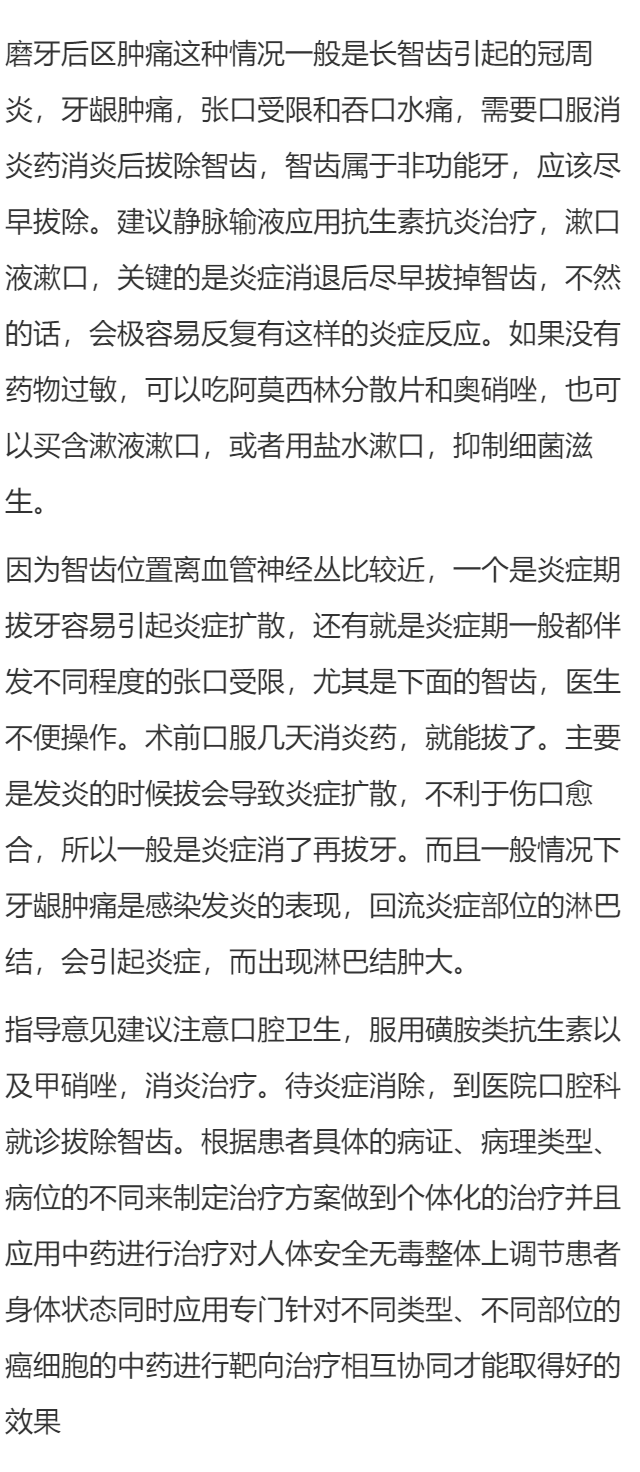 磨牙后区肿痛这种情况一般是长智齿引起的冠周炎，牙龈肿痛，张口受限和吞口水痛，需要口服消炎药消炎后拔除智齿，智齿属于非功能牙，应该尽早拔除。建议静脉输液应用抗生素抗炎治疗，漱口液漱口，关键的是炎症消退后尽早拔掉智齿，不然的话，会极容易反复有这样的炎症反应。如果没有药物过敏，可以吃阿莫西林分散片和奥硝唑，也可以买含漱液漱口，或者用盐水漱口，抑制细菌滋生。

因为智齿位置离血管神经丛比较近，一个是炎症期拔牙容易引起炎症扩散，还有就是炎症期一般都伴发不同程度的张口受限，尤其是下面的智齿，医生不便操作。术前口服几天消炎药，就能拔了。主要是发炎的时候拔会导致炎症扩散，不利于伤口愈合，所以一般是炎症消了再拔牙。而且一般情况下牙龈肿痛是感染发炎的表现，回流炎症部位的淋巴结，会引起炎症，而出现淋巴结肿大。

指导意见建议注意口腔卫生，服用磺胺类抗生素以及甲硝唑，消炎治疗。待炎症消除，到医院口腔科就诊拔除智齿。根据患者具体的病证、病理类型、病位的不同来制定治疗方案做到个体化的治疗并且应用中药进行治疗对人体安全无毒整体上调节患者身体状态同时应用专门针对不同类型、不同部位的癌细胞的中药进行靶向治疗相互协同才能取得好的效果